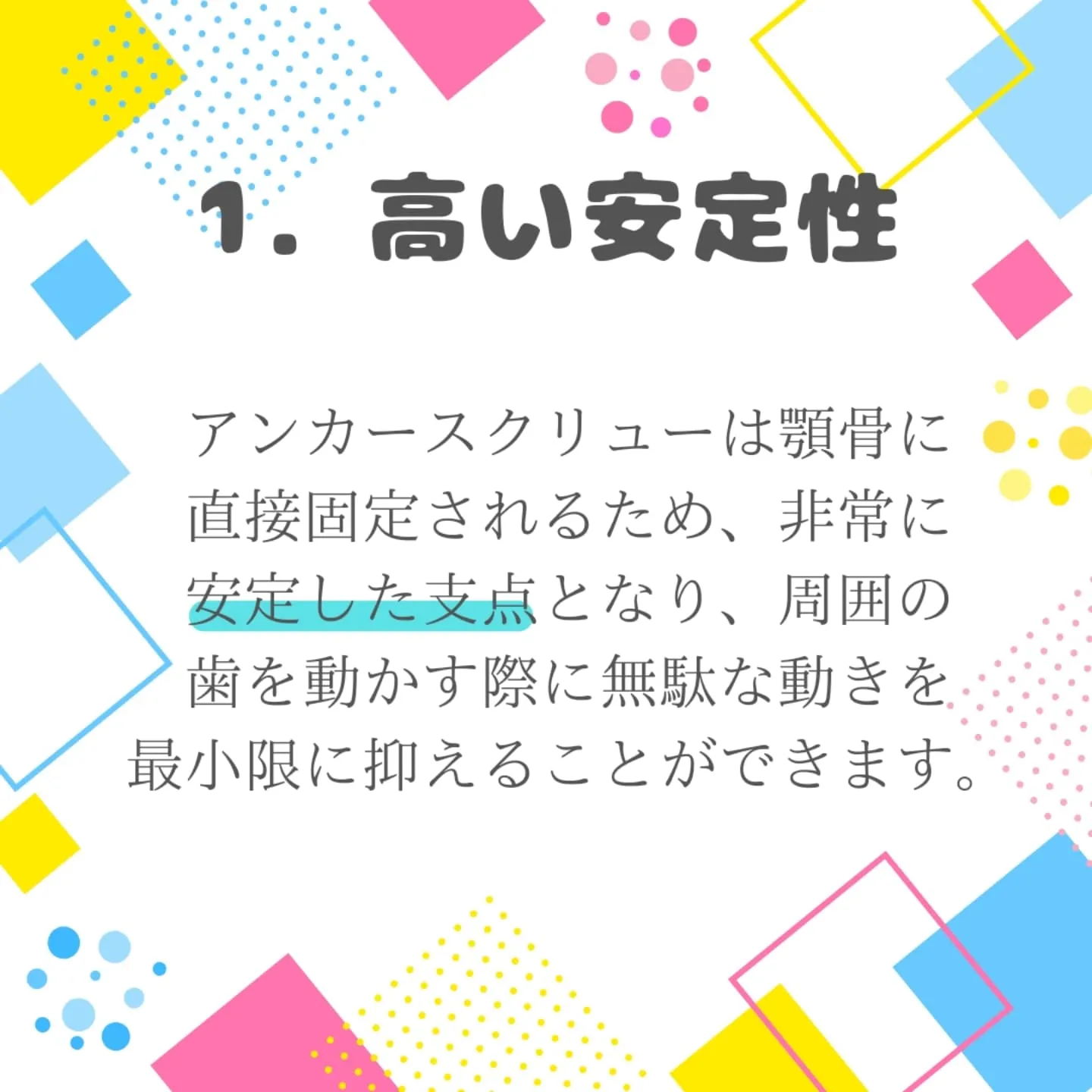 1. 高い安定性

アンカースクリューは顎骨に直接固定されるため、非常に安定した支点となり、周囲の歯を動かす際に無駄な動きを最小限に抑えることができます。